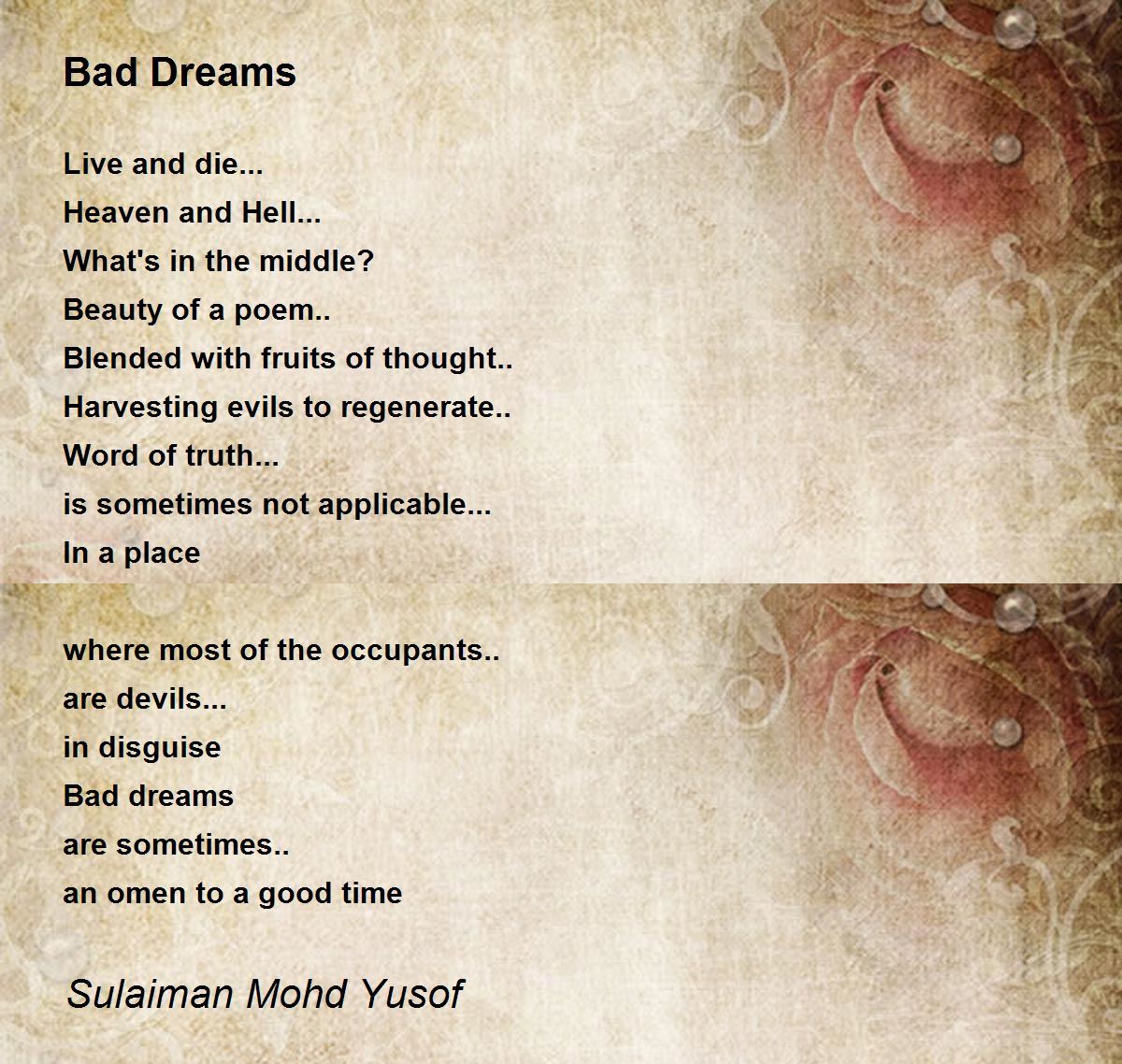 Bad Dreams

Live and die...
Heaven and Hell...
What's in the middle?
Beauty of a poem..
Blended with fruits of thought..
Harvesting evils to regenerate..
Word of truth...
is sometimes not applicable...
In a place

where most of the occupants..
are devils...
in disguise
Bad dreams
are sometimes..
an omen to a good time

Sulaiman Mohd Yusof